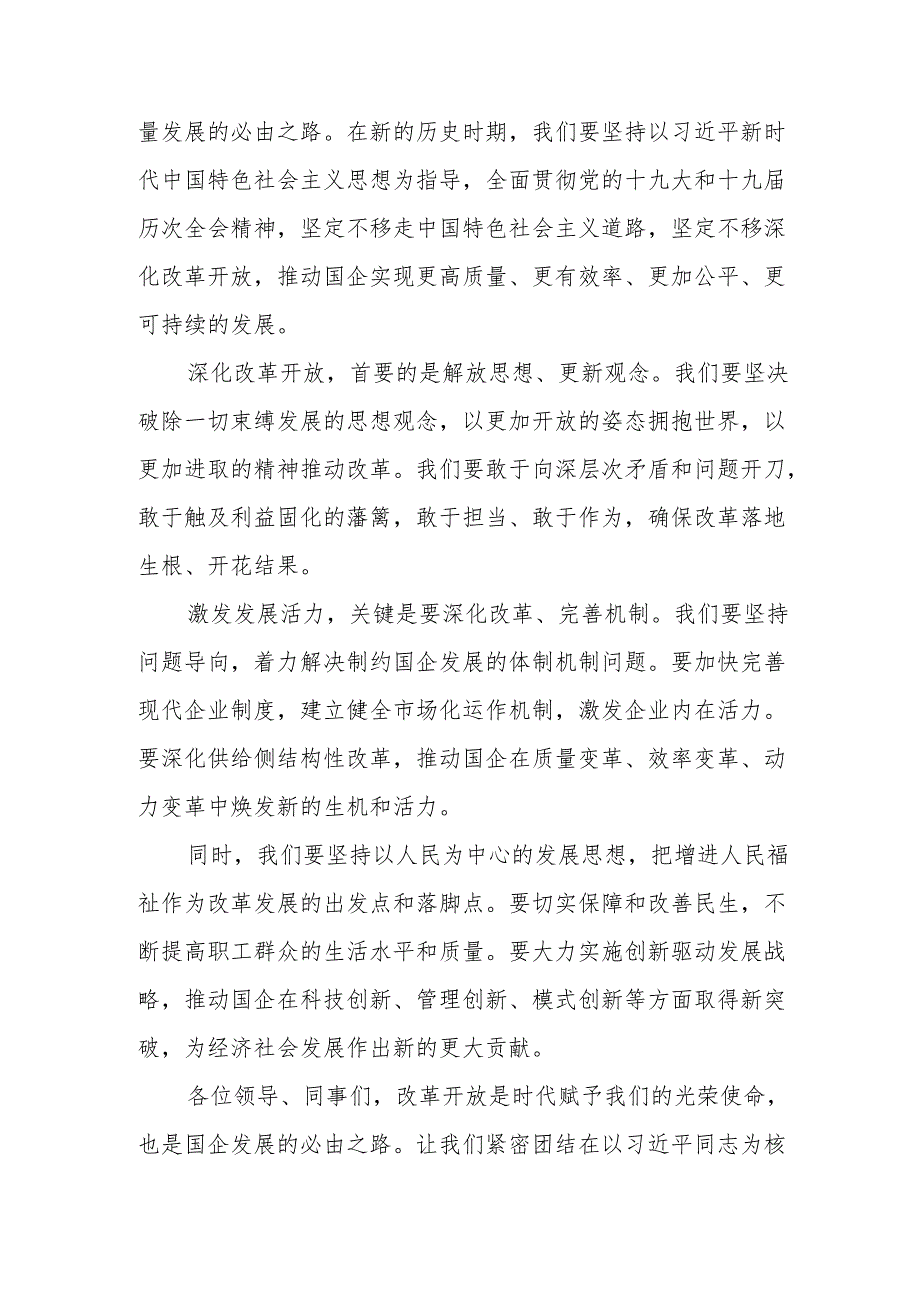 量发展的必由之路。在新的历史时期，我们要坚持以习近平新时代中国特色社会主义思想为指导，全面贯彻党的十九大和十九届历次全会精神，坚定不移走中国特色社会主义道路，坚定不移深化改革开放，推动国企实现更高质量、更有效率、更加公平、更可持续的发展。

深化改革开放，首要的是解放思想、更新观念。我们要坚决破除一切束缚发展的思想观念，以更加开放的姿态拥抱世界，以更加进取的精神推动改革。我们要敢于向深层次矛盾和问题开刀，敢于触及利益固化的藩篱，敢于担当、敢于作为，确保改革落地生根、开花结果。

激发发展活力，关键是要深化改革、完善机制。我们要坚持问题导向，着力解决制约国企发展的体制机制问题。要加快完善现代企业制度，建立健全市场化运作机制，激发企业内在活力。要深化供给侧结构性改革，推动国企在质量变革、效率变革、动力变革中焕发新的生机和活力。

同时，我们要坚持以人民为中心的发展思想，把增进人民福祉作为改革发展的出发点和落脚点。要切实保障和改善民生，不断提高职工群众的生活水平和质量。要大力实施创新驱动发展战略，推动国企在科技创新、管理创新、模式创新等方面取得新突破，为经济社会发展作出新的更大贡献。

各位领导、同事们，改革开放是时代赋予我们的光荣使命，也是国企发展的必由之路。让我们紧密团结在以习近平同志为核